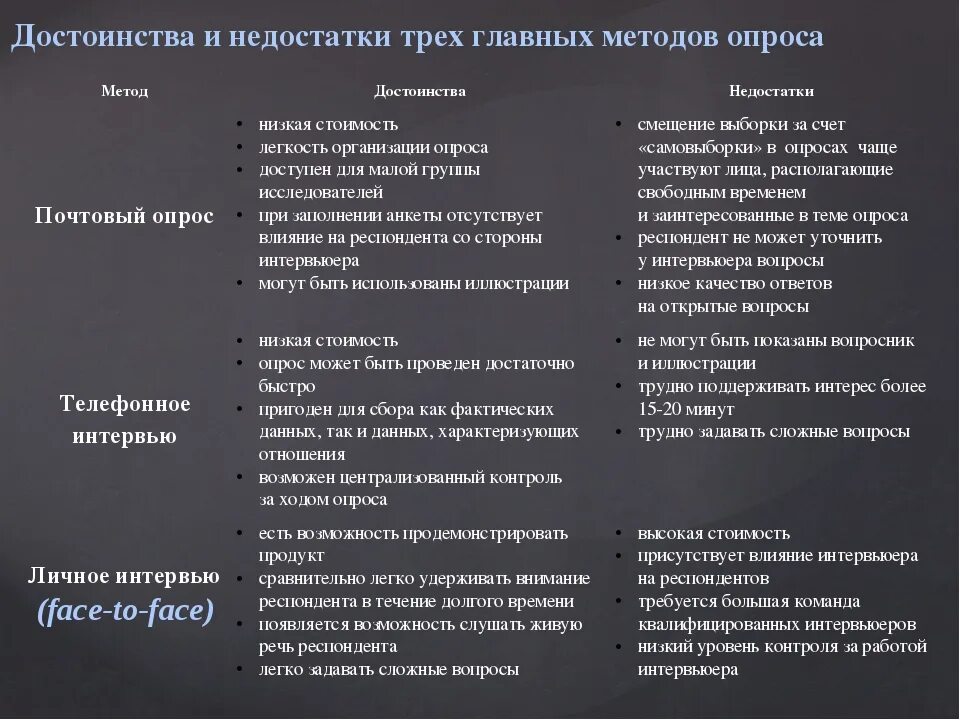 Достоинства и недостатки трех главных методов опроса

| Метод | Достоинства | Недостатки |
|---|---|---|
| Почтовый опрос | • низкая стоимость • легкость организации опроса • доступен для малой группы исследователей • при заполнении анкеты отсутствует влияние на респондента со стороны интервьюера • могут быть использованы иллюстрации | • смещение выборки за счет «самовыборки» в опросах чаще участвуют лица, располагающие свободным временем и заинтересованные в теме опроса • респондент не может уточнить у интервьюера вопросы • низкое качество ответов на открытые вопросы |
| Телефонное интервью | • низкая стоимость • опрос может быть проведен достаточно быстро • пригоден для сбора как фактических данных, так и данных, характеризующих отношения • возможен централизованный контроль за ходом опроса | • не могут быть показаны вопросник и иллюстрации • трудно поддерживать интерес более 15-20 минут • трудно задавать сложные вопросы |
| Личное интервью (face-to-face) | • есть возможность продемонстрировать продукт • сравнительно легко удерживать внимание респондента в течение долгого времени • появляется возможность слушать живую речь респондента • легко задавать сложные вопросы | • высокая стоимость • присутствует влияние интервьюера на респондентов • требуется большая команда квалифицированных интервьюеров • низкий уровень контроля за работой интервьюера |